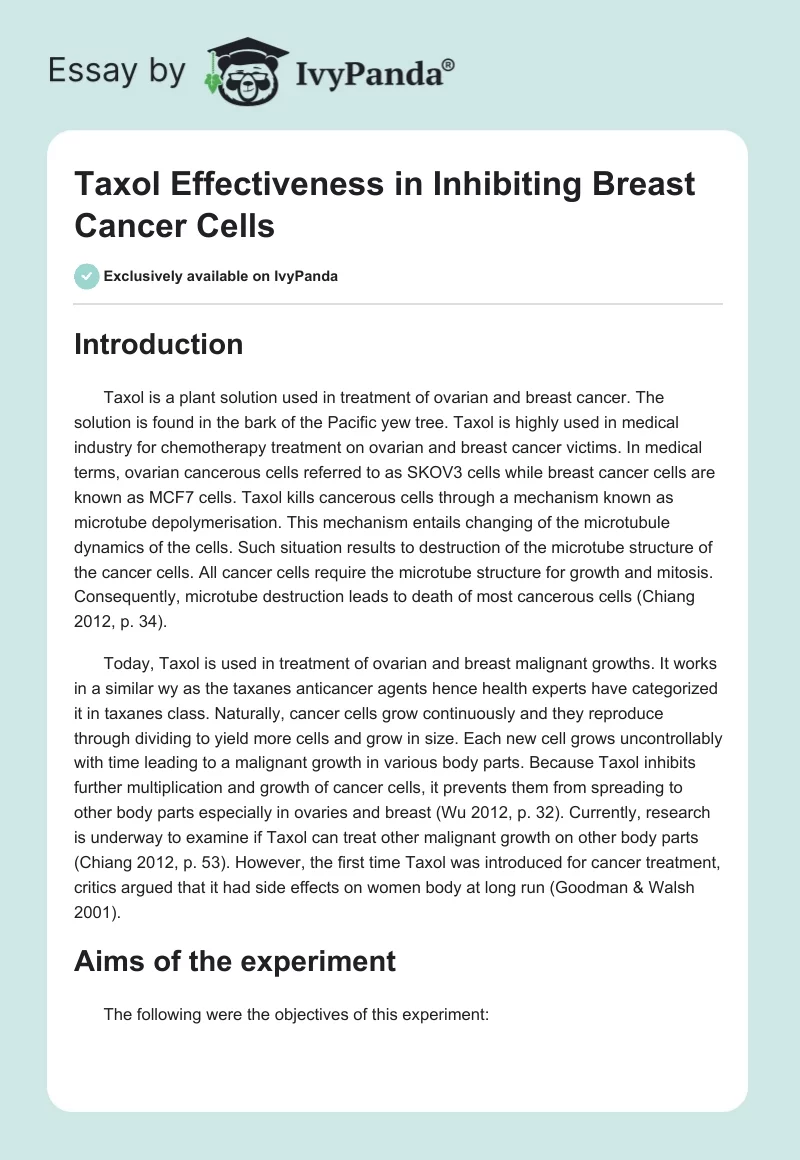 Essay by IvyPanda®

Taxol Effectiveness in Inhibiting Breast Cancer Cells

Exclusively available on IvyPanda

Introduction

Taxol is a plant solution used in treatment of ovarian and breast cancer. The solution is found in the bark of the Pacific yew tree. Taxol is highly used in medical industry for chemotherapy treatment on ovarian and breast cancer victims. In medical terms, ovarian cancerous cells referred to as SKOV3 cells while breast cancer cells are known as MCF7 cells. Taxol kills cancerous cells through a mechanism known as microtube depolymerisation. This mechanism entails changing of the microtubule dynamics of the cells. Such situation results to destruction of the microtube structure of the cancer cells. All cancer cells require the microtube structure for growth and mitosis. Consequently, microtube destruction leads to death of most cancerous cells (Chiang 2012, p. 34).

Today, Taxol is used in treatment of ovarian and breast malignant growths. It works in a similar wy as the taxanes anticancer agents hence health experts have categorized it in taxanes class. Naturally, cancer cells grow continuously and they reproduce through dividing to yield more cells and grow in size. Each new cell grows uncontrollably with time leading to a malignant growth in various body parts. Because Taxol inhibits further multiplication and growth of cancer cells, it prevents them from spreading to other body parts especially in ovaries and breast (Wu 2012, p. 32). Currently, research is underway to examine if Taxol can treat other malignant growth on other body parts (Chiang 2012, p. 53). However, the first time Taxol was introduced for cancer treatment, critics argued that it had side effects on women body at long run (Goodman & Walsh 2001).

Aims of the experiment

The following were the objectives of this experiment: